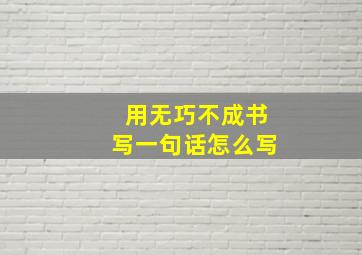 用无巧不成书
写一句话怎么写